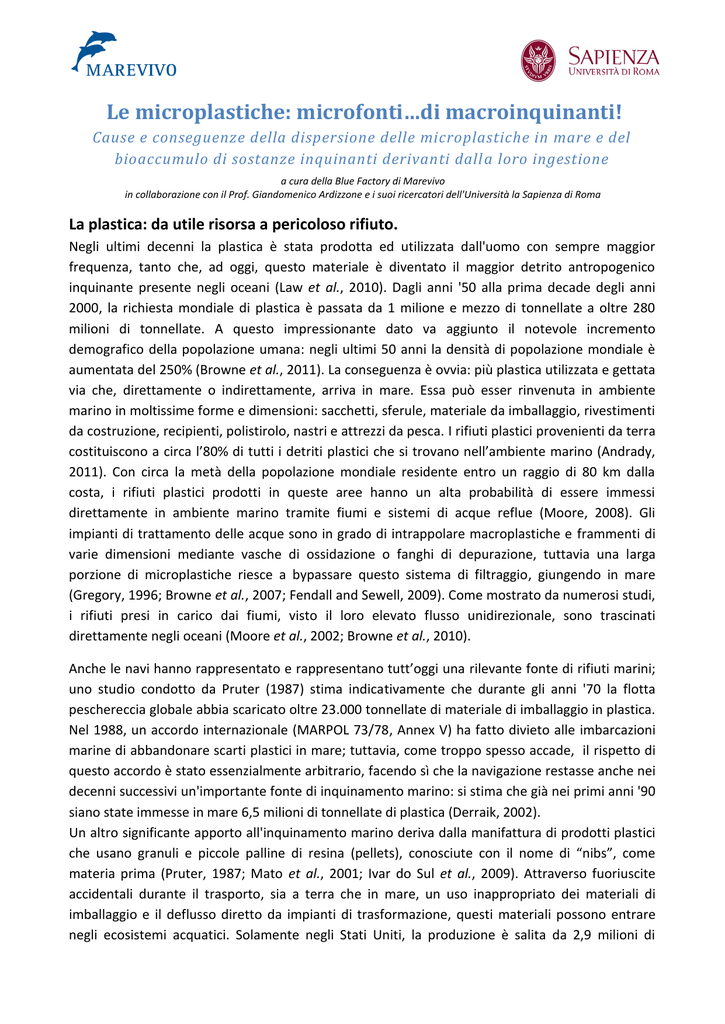 MAREVIVO

SAPIENZA
UNIVERSITÀ DI ROMA

Le microplastiche: microfonti…di macroinquinanti!

Cause e conseguenze della dispersione delle microplastiche in mare e del bioaccumulo di sostanze inquinanti derivanti dalla loro ingestione

a cura della Blue Factory di Marevivo
in collaborazione con il Prof. Giandomenico Ardizzone e i suoi ricercatori dell'Università la Sapienza di Roma

La plastica: da utile risorsa a pericoloso rifiuto.

Negli ultimi decenni la plastica è stata prodotta ed utilizzata dall'uomo con sempre maggior frequenza, tanto che, ad oggi, questo materiale è diventato il maggior detrito antropogenico inquinante presente negli oceani (Law et al., 2010). Dagli anni '50 alla prima decade degli anni 2000, la richiesta mondiale di plastica è passata da 1 milione e mezzo di tonnellate a oltre 280 milioni di tonnellate. A questo impressionante dato va aggiunto il notevole incremento demografico della popolazione umana: negli ultimi 50 anni la densità di popolazione mondiale è aumentata del 250% (Browne et al., 2011). La conseguenza è ovvia: più plastica utilizzata e gettata via che, direttamente o indirettamente, arriva in mare. Essa può esser rinvenuta in ambiente marino in moltissime forme e dimensioni: sacchetti, sferule, materiale da imballaggio, rivestimenti da costruzione, recipienti, polistirolo, nastri e attrezzi da pesca. I rifiuti plastici provenienti da terra costituiscono a circa l'80% di tutti i detriti plastici che si trovano nell'ambiente marino (Andrady, 2011). Con circa la metà della popolazione mondiale residente entro un raggio di 80 km dalla costa, i rifiuti plastici prodotti in queste aree hanno un alta probabilità di essere immessi direttamente in ambiente marino tramite fiumi e sistemi di acque reflue (Moore, 2008). Gli impianti di trattamento delle acque sono in grado di intrappolare macroplastiche e frammenti di varie dimensioni mediante vasche di ossidazione o fanghi di depurazione, tuttavia una larga porzione di microplastiche riesce a bypassare questo sistema di filtraggio, giungendo in mare (Gregory, 1996; Browne et al., 2007; Fendall and Sewell, 2009). Come mostrato da numerosi studi, i rifiuti presi in carico dai fiumi, visto il loro elevato flusso unidirezionale, sono trascinati direttamente negli oceani (Moore et al., 2002; Browne et al., 2010).

Anche le navi hanno rappresentato e rappresentano tutt'oggi una rilevante fonte di rifiuti marini; uno studio condotto da Pruter (1987) stima indicativamente che durante gli anni '70 la flotta peschereccia globale abbia scaricato oltre 23.000 tonnellate di materiale di imballaggio in plastica. Nel 1988, un accordo internazionale (MARPOL 73/78, Annex V) ha fatto divieto alle imbarcazioni marine di abbandonare scarti plastici in mare; tuttavia, come troppo spesso accade, il rispetto di questo accordo è stato essenzialmente arbitrario, facendo sì che la navigazione restasse anche nei decenni successivi un'importante fonte di inquinamento marino: si stima che già nei primi anni '90 siano state immesse in mare 6,5 milioni di tonnellate di plastica (Derraik, 2002).
Un altro significante apporto all'inquinamento marino deriva dalla manifattura di prodotti plastici che usano granuli e piccole palline di resina (pellets), conosciute con il nome di "nibs", come materia prima (Pruter, 1987; Mato et al., 2001; Ivar do Sul et al., 2009). Attraverso fuoriuscite accidentali durante il trasporto, sia a terra che in mare, un uso inappropriato dei materiali di imballaggio e il deflusso diretto da impianti di trasformazione, questi materiali possono entrare negli ecosistemi acquatici. Solamente negli Stati Uniti, la produzione è salita da 2,9 milioni di